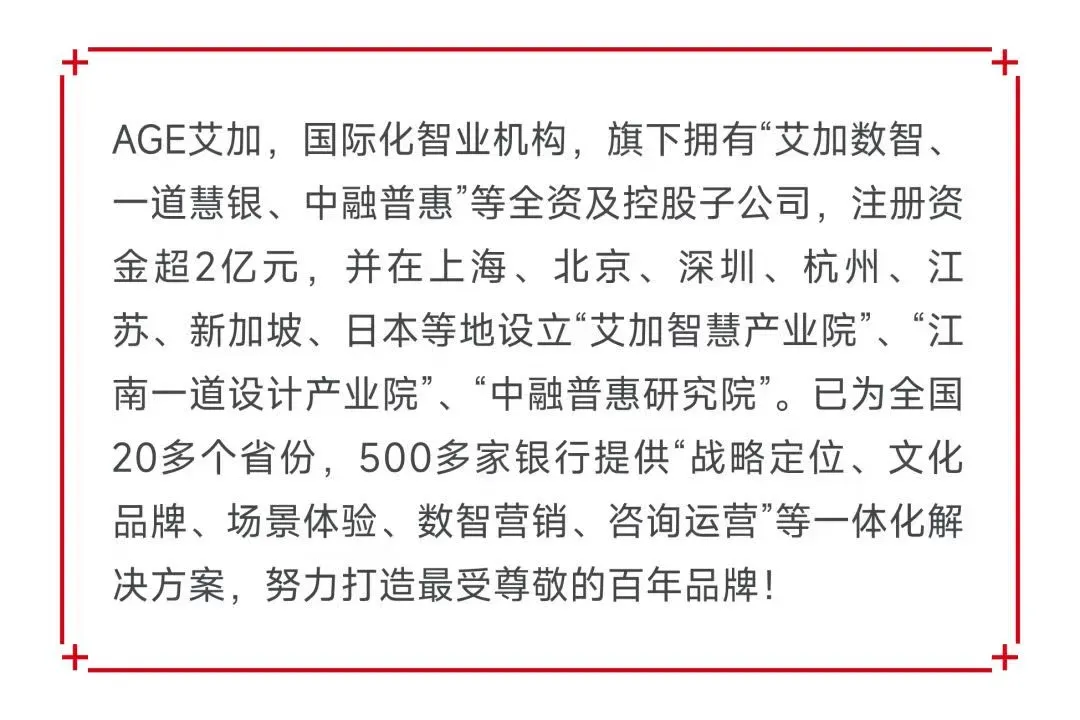 AGE艾加，国际化智业机构，旗下拥有“艾加数智、一道慧银、中融普惠”等全资及控股子公司，注册资金超2亿元，并在上海、北京、深圳、杭州、江苏、新加坡、日本等地设立“艾加智慧产业院”、“江南一道设计产业院”、“中融普惠研究院”。已为全国20多个省份，500多家银行提供“战略定位、文化品牌、场景体验、数智营销、咨询运营”等一体化解决方案，努力打造最受尊敬的百年品牌！